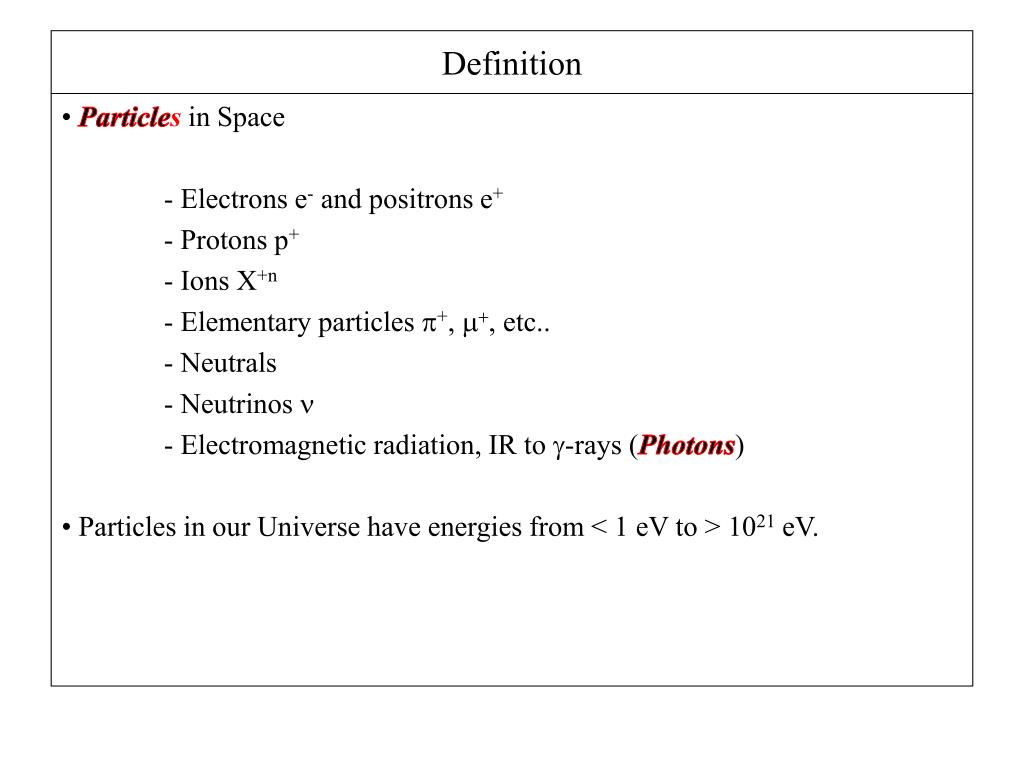 Definition

• Particles in Space

- Electrons $e^-$ and positrons $e^+$
- Protons $p^+$
- Ions $X^{+n}$
- Elementary particles $\pi^+$, $\mu^+$, etc..
- Neutrals
- Neutrinos $\nu$
- Electromagnetic radiation, IR to $\gamma$-rays (Photons)

• Particles in our Universe have energies from < 1 eV to > $10^{21}$ eV.